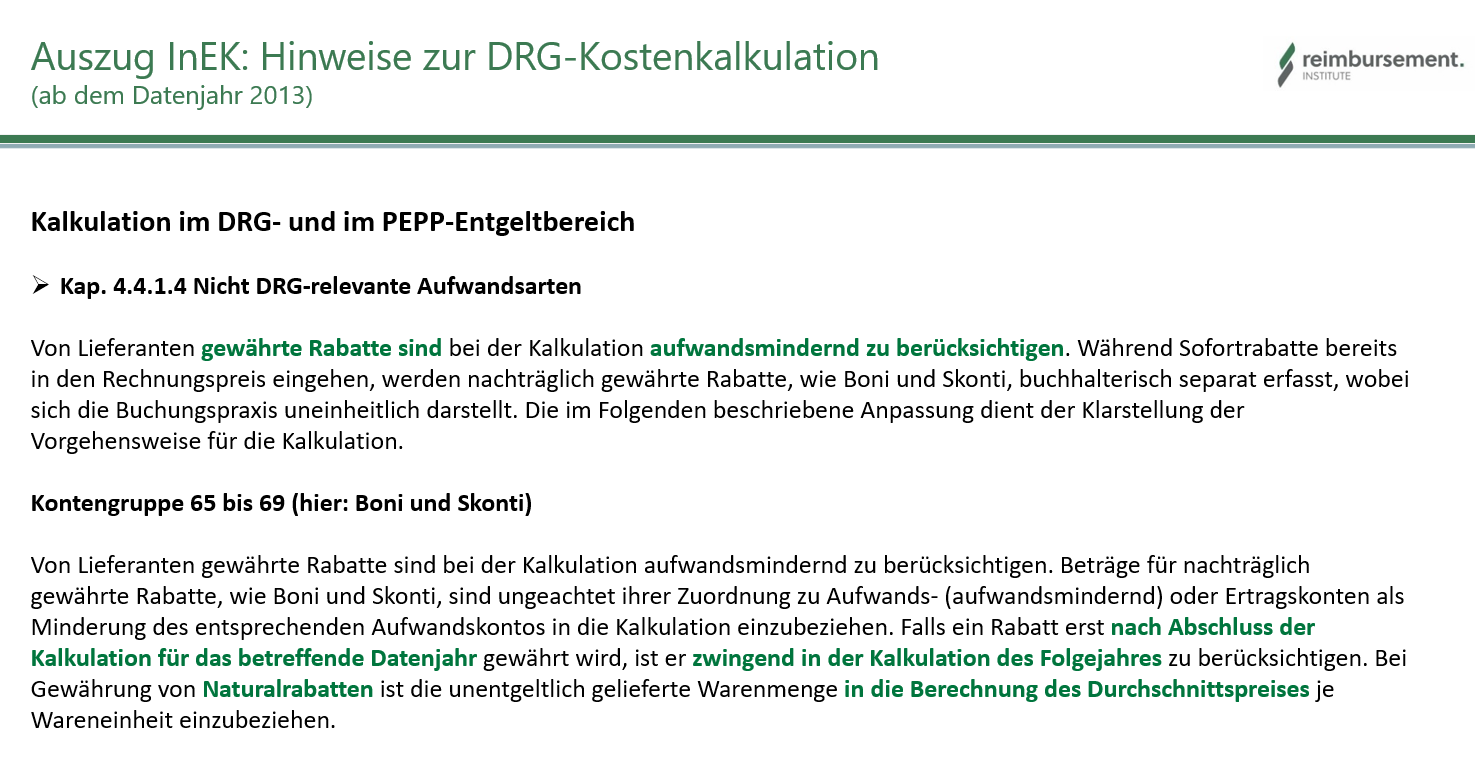 Auszug InEK: Hinweise zur DRG-Kostenkalkulation
(ab dem Datenjahr 2013)

reimbursement.
INSTITUTE

Kalkulation im DRG- und im PEPP-Entgeltbereich

➢ Kap. 4.4.1.4 Nicht DRG-relevante Aufwandsarten

Von Lieferanten gewährte Rabatte sind bei der Kalkulation aufwandsmindernd zu berücksichtigen. Während Sofortrabatte bereits in den Rechnungspreis eingehen, werden nachträglich gewährte Rabatte, wie Boni und Skonti, buchhalterisch separat erfasst, wobei sich die Buchungspraxis uneinheitlich darstellt. Die im Folgenden beschriebene Anpassung dient der Klarstellung der Vorgehensweise für die Kalkulation.

Kontengruppe 65 bis 69 (hier: Boni und Skonti)

Von Lieferanten gewährte Rabatte sind bei der Kalkulation aufwandsmindernd zu berücksichtigen. Beträge für nachträglich gewährte Rabatte, wie Boni und Skonti, sind ungeachtet ihrer Zuordnung zu Aufwands- (aufwandsmindernd) oder Ertragskonten als Minderung des entsprechenden Aufwandskontos in die Kalkulation einzubeziehen. Falls ein Rabatt erst nach Abschluss der Kalkulation für das betreffende Datenjahr gewährt wird, ist er zwingend in der Kalkulation des Folgejahres zu berücksichtigen. Bei Gewährung von Naturalrabatten ist die unentgeltlich gelieferte Warenmenge in die Berechnung des Durchschnittspreises je Wareneinheit einzubeziehen.